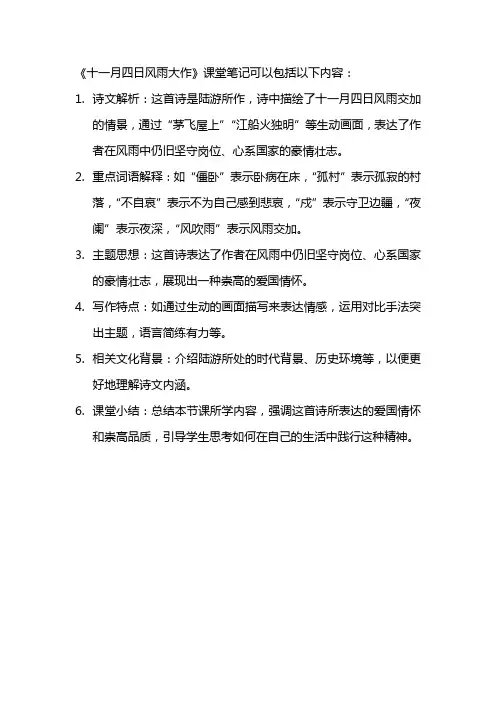 《十一月四日风雨大作》课堂笔记可以包括以下内容：

1. 诗文解析：这首诗是陆游所作，诗中描绘了十一月四日风雨交加的情景，通过“茅飞屋上”“江船火独明”等生动画面，表达了作者在风雨中仍旧坚守岗位、心系国家的豪情壮志。

2. 重点词语解释：如“僵卧”表示卧病在床，“孤村”表示孤寂的村落，“不自哀”表示不为自己感到悲哀，“戍”表示守卫边疆，“夜阑”表示夜深，“风吹雨”表示风雨交加。

3. 主题思想：这首诗表达了作者在风雨中仍旧坚守岗位、心系国家的豪情壮志，展现出一种崇高的爱国情怀。

4. 写作特点：如通过生动的画面描写来表达情感，运用对比手法突出主题，语言简练有力等。

5. 相关文化背景：介绍陆游所处的时代背景、历史环境等，以便更好地理解诗文内涵。

6. 课堂小结：总结本节课所学内容，强调这首诗所表达的爱国情怀和崇高品质，引导学生思考如何在自己的生活中践行这种精神。